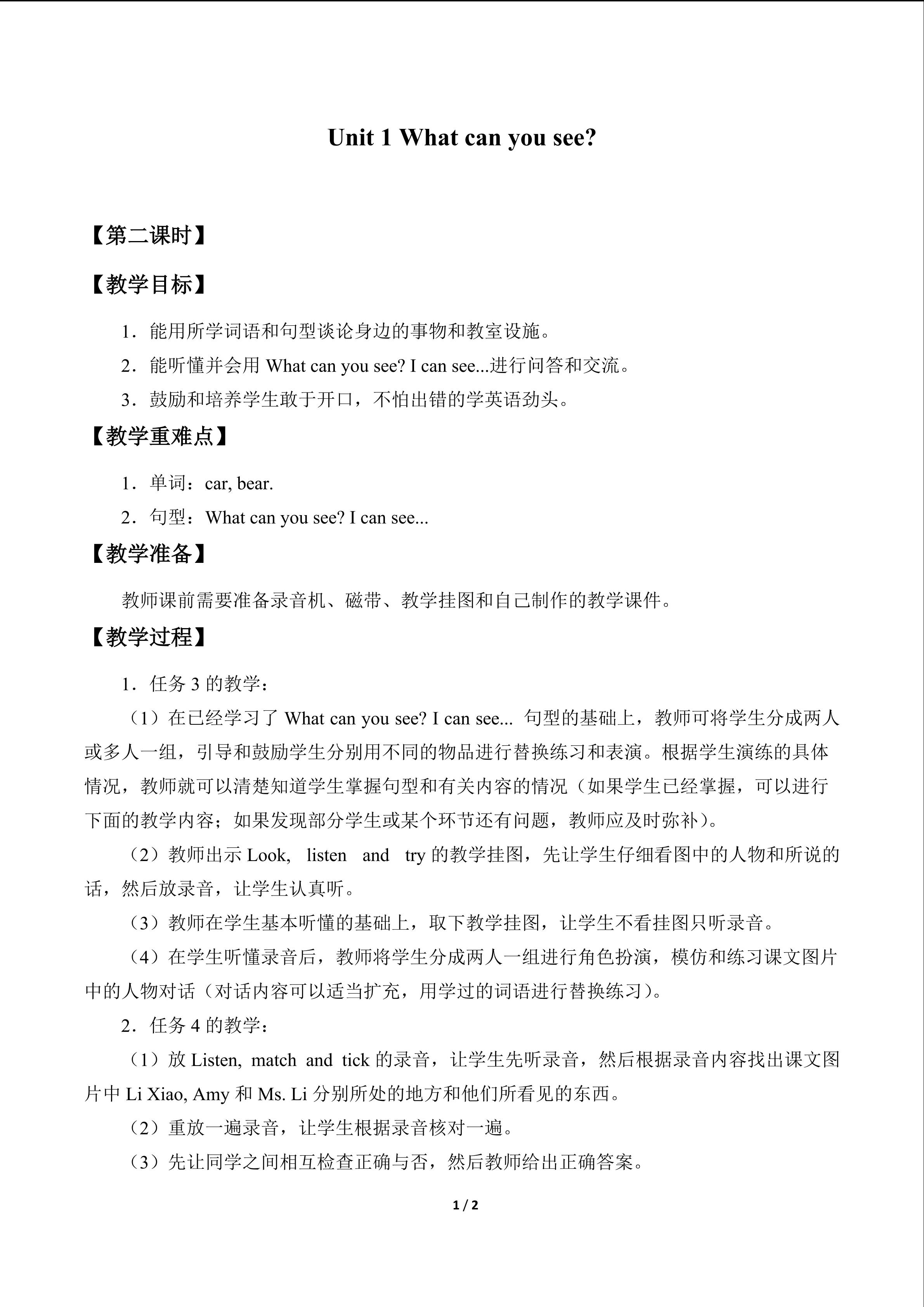 Unit 1 What can you see?

【第二课时】

【教学目标】

1．能用所学词语和句型谈论身边的事物和教室设施。

2．能听懂并会用What can you see? I can see...进行问答和交流。

3．鼓励和培养学生敢于开口，不怕出错的学英语劲头。

【教学重难点】

1．单词：car, bear.

2．句型：What can you see? I can see...

【教学准备】

教师课前需要准备录音机、磁带、教学挂图和自己制作的教学课件。

【教学过程】

1．任务3的教学：

（1）在已经学习了What can you see? I can see...句型的基础上，教师可将学生分成两人或多人一组，引导和鼓励学生分别用不同的物品进行替换练习和表演。根据学生演练的具体情况，教师就可以清楚知道学生掌握句型和有关内容的情况（如果学生已经掌握，可以进行下面的教学内容；如果发现部分学生或某个环节还有问题，教师应及时弥补）。

（2）教师出示Look, listen and try的教学挂图，先让学生仔细看图中的人物和所说的话，然后放录音，让学生认真听。

（3）教师在学生基本听懂的基础上，取下教学挂图，让学生不看挂图只听录音。

（4）在学生听懂录音后，教师将学生分成两人一组进行角色扮演，模仿和练习课文图片中的人物对话（对话内容可以适当扩充，用学过的词语进行替换练习）。

2．任务4的教学：

（1）放Listen, match and tick的录音，让学生先听录音，然后根据录音内容找出课文图片中Li Xiao, Amy和Ms. Li分别所处的地方和他们所看见的东西。

（2）重放一遍录音，让学生根据录音核对一遍。

（3）先让同学之间相互检查正确与否，然后教师给出正确答案。

1 / 2